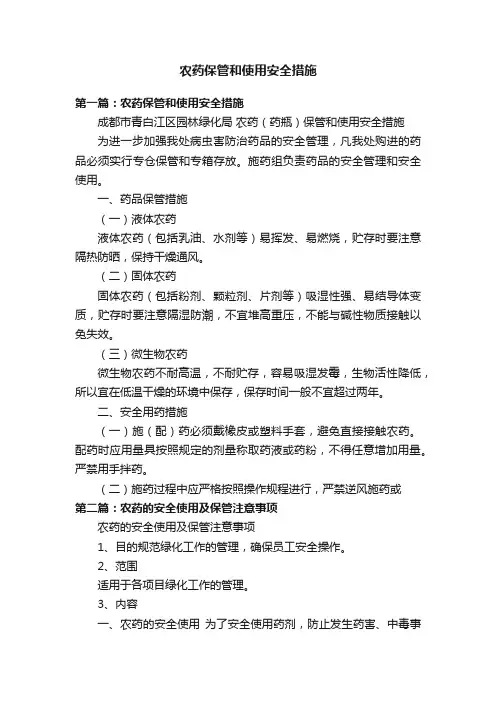 农药保管和使用安全措施

第一篇：农药保管和使用安全措施

成都市青白江区园林绿化局 农药（药瓶）保管和使用安全措施

为进一步加强我处病虫害防治药品的安全管理，凡我处购进的药品必须实行专仓保管和专箱存放。施药组负责药品的安全管理和安全使用。

一、药品保管措施

（一）液体农药

液体农药（包括乳油、水剂等）易挥发、易燃烧，贮存时要注意隔热防晒，保持干燥通风。

（二）固体农药

固体农药（包括粉剂、颗粒剂、片剂等）吸湿性强、易结导体变质，贮存时要注意隔湿防潮，不宜堆高重压，不能与碱性物质接触以免失效。

（三）微生物农药

微生物农药不耐高温，不耐贮存，容易吸湿发霉，生物活性降低，所以宜在低温干燥的环境中保存，保存时间一般不宜超过两年。

二、安全用药措施

（一）施（配）药必须戴橡皮或塑料手套，避免直接接触农药。配药时应用量具按照规定的剂量称取药液或药粉，不得任意增加用量。严禁用手拌药。

（二）施药过程中应严格按照操作规程进行，严禁逆风施药或

第二篇：农药的安全使用及保管注意事项

农药的安全使用及保管注意事项

1、目的规范绿化工作的管理，确保员工安全操作。

2、范围

适用于各项目绿化工作的管理。

3、内容

一、农药的安全使用 为了安全使用药剂，防止发生药害、中毒事